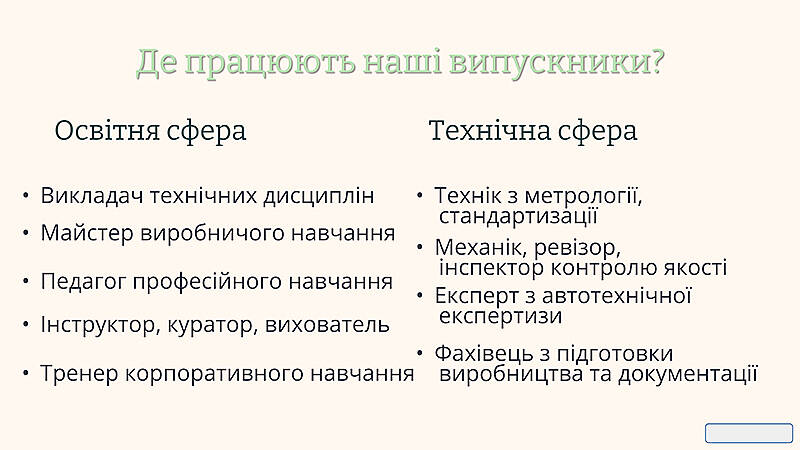 Де працюють наші випускники?

Освітня сфера

• Викладач технічних дисциплін
• Майстер виробничого навчання
• Педагог професійного навчання
• Інструктор, куратор, вихователь
• Тренер корпоративного навчання

Технічна сфера

• Технік з метрології, стандартизації
• Механік, ревізор, інспектор контролю якості
• Експерт з автотехнічної експертизи
• Фахівець з підготовки виробництва та документації